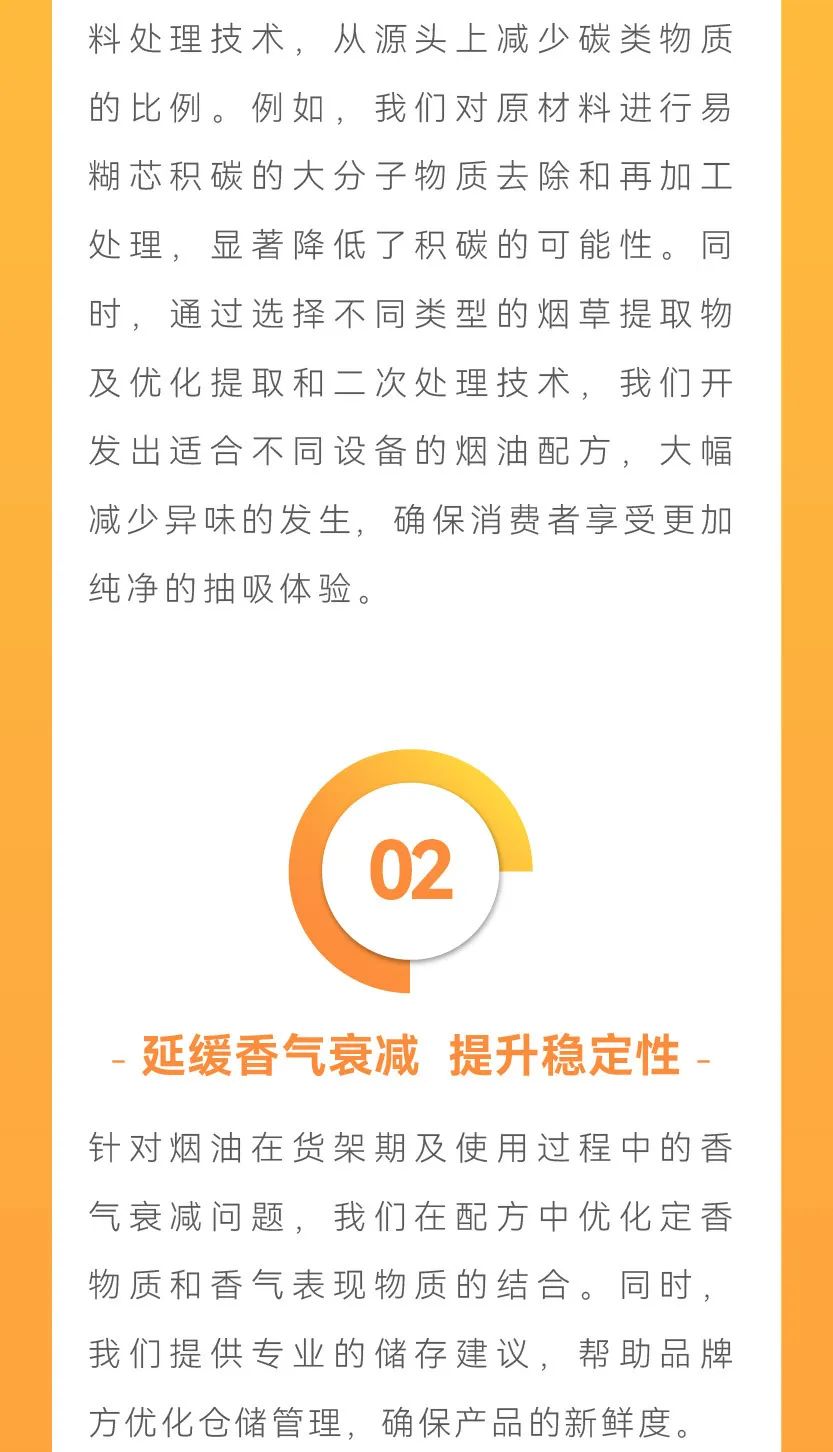 料处理技术，从源头上减少碳类物质的比例。例如，我们对原材料进行易糊芯积碳的大分子物质去除和再加工处理，显著降低了积碳的可能性。同时，通过选择不同类型的烟草提取物及优化提取和二次处理技术，我们开发出适合不同设备的烟油配方，大幅减少异味的发生，确保消费者享受更加纯净的抽吸体验。

02

- 延缓香气衰减 提升稳定性 -

针对烟油在货架期及使用过程中的香气衰减问题，我们在配方中优化定香物质和香气表现物质的结合。同时，我们提供专业的储存建议，帮助品牌方优化仓储管理，确保产品的新鲜度。